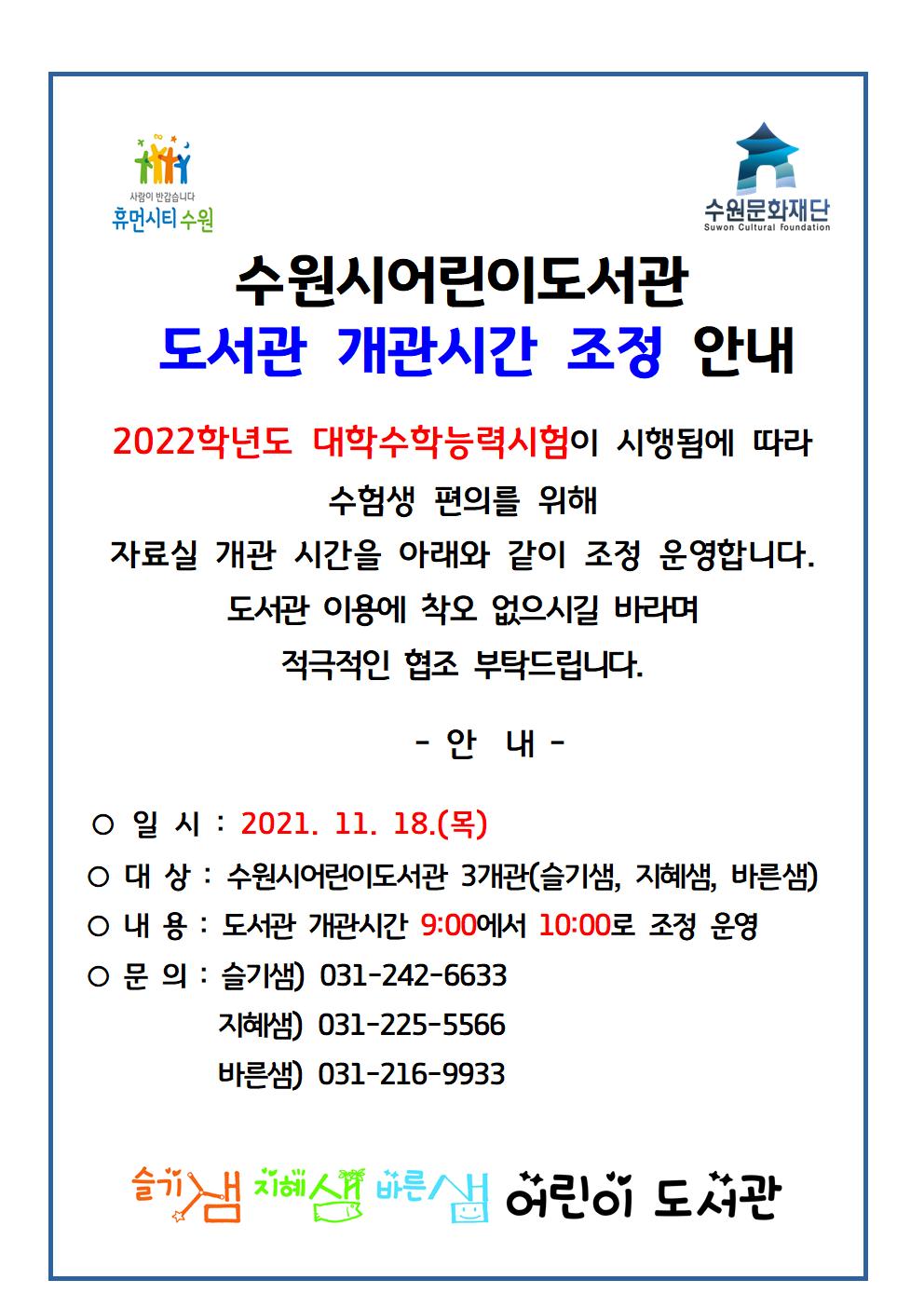 사람이 반갑습니다
휴먼시티 수원

수원문화재단
Suwon Cultural Foundation

수원시어린이도서관
도서관 개관시간 조정 안내

2022학년도 대학수학능력시험이 시행됨에 따라
수험생 편의를 위해
자료실 개관 시간을 아래와 같이 조정 운영합니다.
도서관 이용에 착오 없으시길 바라며
적극적인 협조 부탁드립니다.

- 안 내 -

○ 일 시 : 2021. 11. 18.(목)
○ 대 상 : 수원시어린이도서관 3개관(슬기샘, 지혜샘, 바른샘)
○ 내 용 : 도서관 개관시간 9:00에서 10:00로 조정 운영
○ 문 의 : 슬기샘) 031-242-6633
지혜샘) 031-225-5566
바른샘) 031-216-9933

슬기샘 지혜샘 바른샘 어린이 도서관